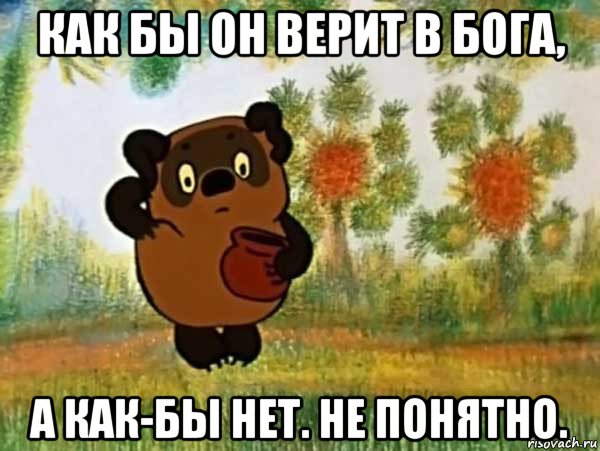 КАК БЫ ОН ВЕРИТ В БОГА,

А КАК-БЫ НЕТ. НЕ ПОНЯТНО.

risovach.ru